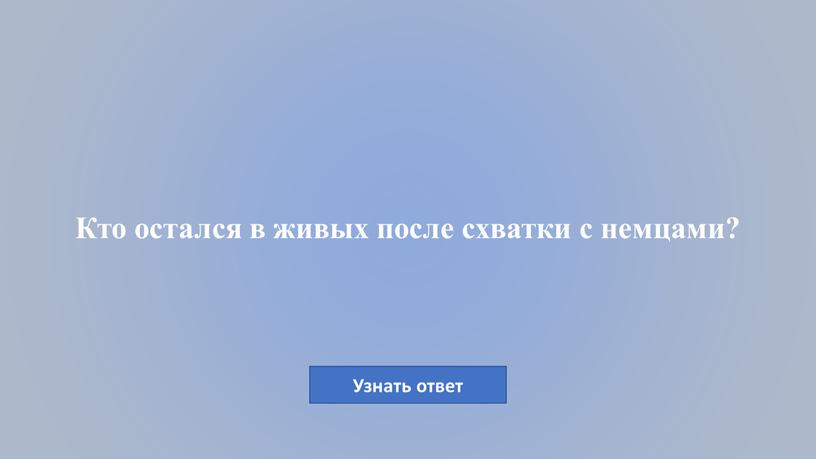 Кто остался в живых после схватки с немцами?

Узнать ответ